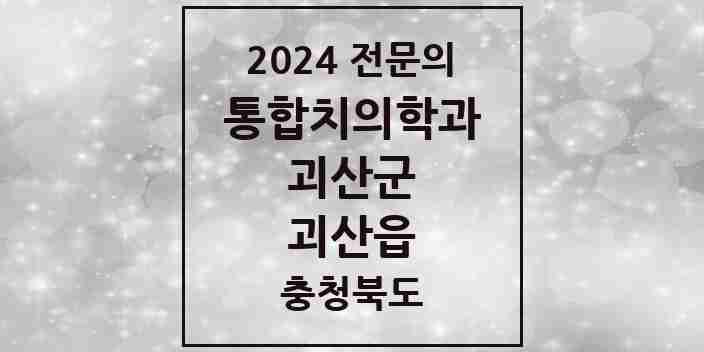 2024 전문의

통합치의학과

괴산군

괴산읍

충청북도